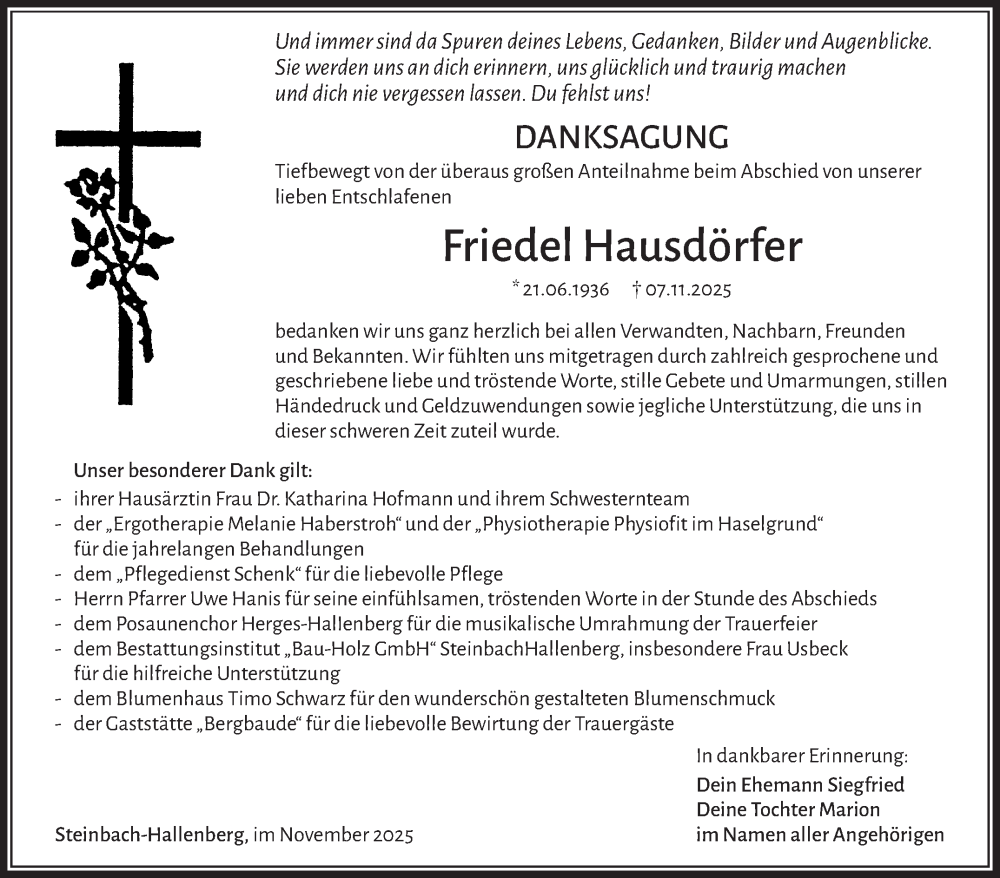 Und immer sind da Spuren deines Lebens, Gedanken, Bilder und Augenblicke. Sie werden uns an dich erinnern, uns glücklich und traurig machen und dich nie vergessen lassen. Du fehlst uns!

DANKSAGUNG

Tiefbewegt von der überaus großen Anteilnahme beim Abschied von unserer lieben Entschlafenen

Friedel Hausdörfer

* 21.06.1936 † 07.11.2025

bedanken wir uns ganz herzlich bei allen Verwandten, Nachbarn, Freunden und Bekannten. Wir fühlten uns mitgetragen durch zahlreich gesprochene und geschriebene liebe und tröstende Worte, stille Gebete und Umarmungen, stillen Händedruck und Geldzuwendungen sowie jegliche Unterstützung, die uns in dieser schweren Zeit zuteil wurde.

Unser besonderer Dank gilt:
- ihrer Hausärztin Frau Dr. Katharina Hofmann und ihrem Schwesternteam
- der „Ergotherapie Melanie Haberstroh“ und der „Physiotherapie Physiofit im Haselgrund“ für die jahrelangen Behandlungen
- dem „Pflegedienst Schenk“ für die liebevolle Pflege
- Herrn Pfarrer Uwe Hanis für seine einfühlsamen, tröstenden Worte in der Stunde des Abschieds
- dem Posaunenchor Herges-Hallenberg für die musikalische Umrahmung der Trauerfeier
- dem Bestattungsinstitut „Bau-Holz GmbH“ SteinbachHallenberg, insbesondere Frau Usbeck für die hilfreiche Unterstützung
- dem Blumenhaus Timo Schwarz für den wunderschön gestalteten Blumenschmuck
- der Gaststätte „Bergbaude“ für die liebevolle Bewirtung der Trauergäste

In dankbarer Erinnerung:
Dein Ehemann Siegfried
Deine Tochter Marion
im Namen aller Angehörigen

Steinbach-Hallenberg, im November 2025